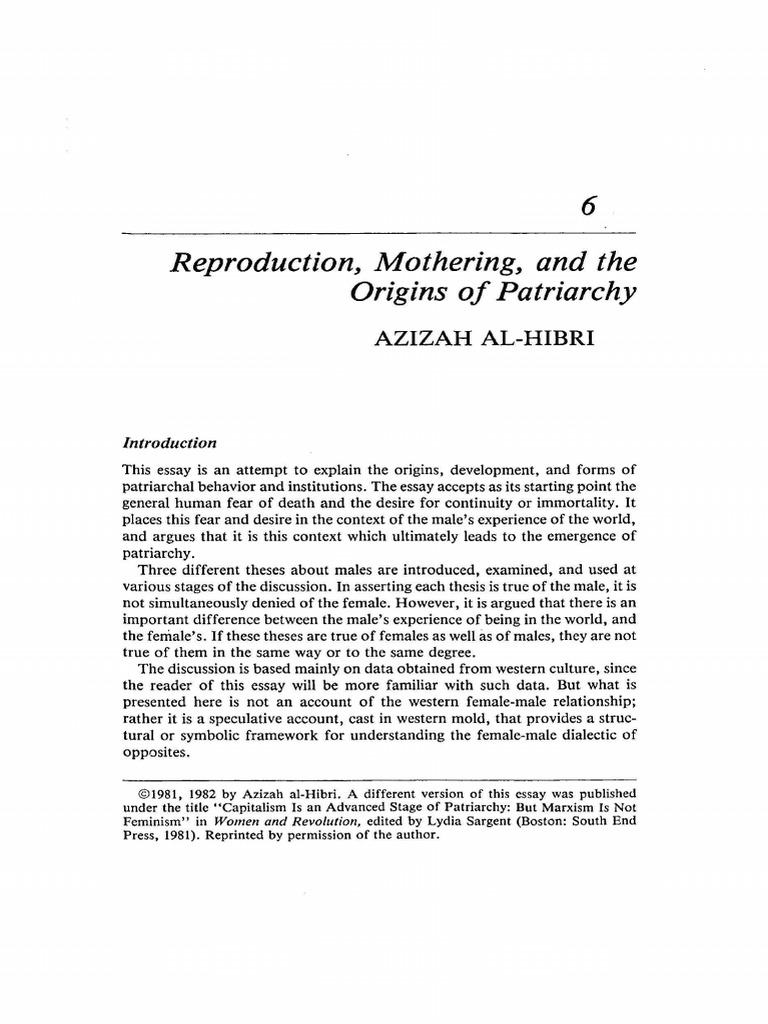 6

Reproduction, Mothering, and the Origins of Patriarchy

AZIZAH AL-HIBRI

Introduction

This essay is an attempt to explain the origins, development, and forms of patriarchal behavior and institutions. The essay accepts as its starting point the general human fear of death and the desire for continuity or immortality. It places this fear and desire in the context of the male's experience of the world, and argues that it is this context which ultimately leads to the emergence of patriarchy.

Three different theses about males are introduced, examined, and used at various stages of the discussion. In asserting each thesis is true of the male, it is not simultaneously denied of the female. However, it is argued that there is an important difference between the male's experience of being in the world, and the female's. If these theses are true of females as well as of males, they are not true of them in the same way or to the same degree.

The discussion is based mainly on data obtained from western culture, since the reader of this essay will be more familiar with such data. But what is presented here is not an account of the western female-male relationship; rather it is a speculative account, cast in western mold, that provides a structural or symbolic framework for understanding the female-male dialectic of opposites.

©1981, 1982 by Azizah al-Hibri. A different version of this essay was published under the title "Capitalism Is an Advanced Stage of Patriarchy: But Marxism Is Not Feminism" in Women and Revolution, edited by Lydia Sargent (Boston: South End Press, 1981). Reprinted by permission of the author.